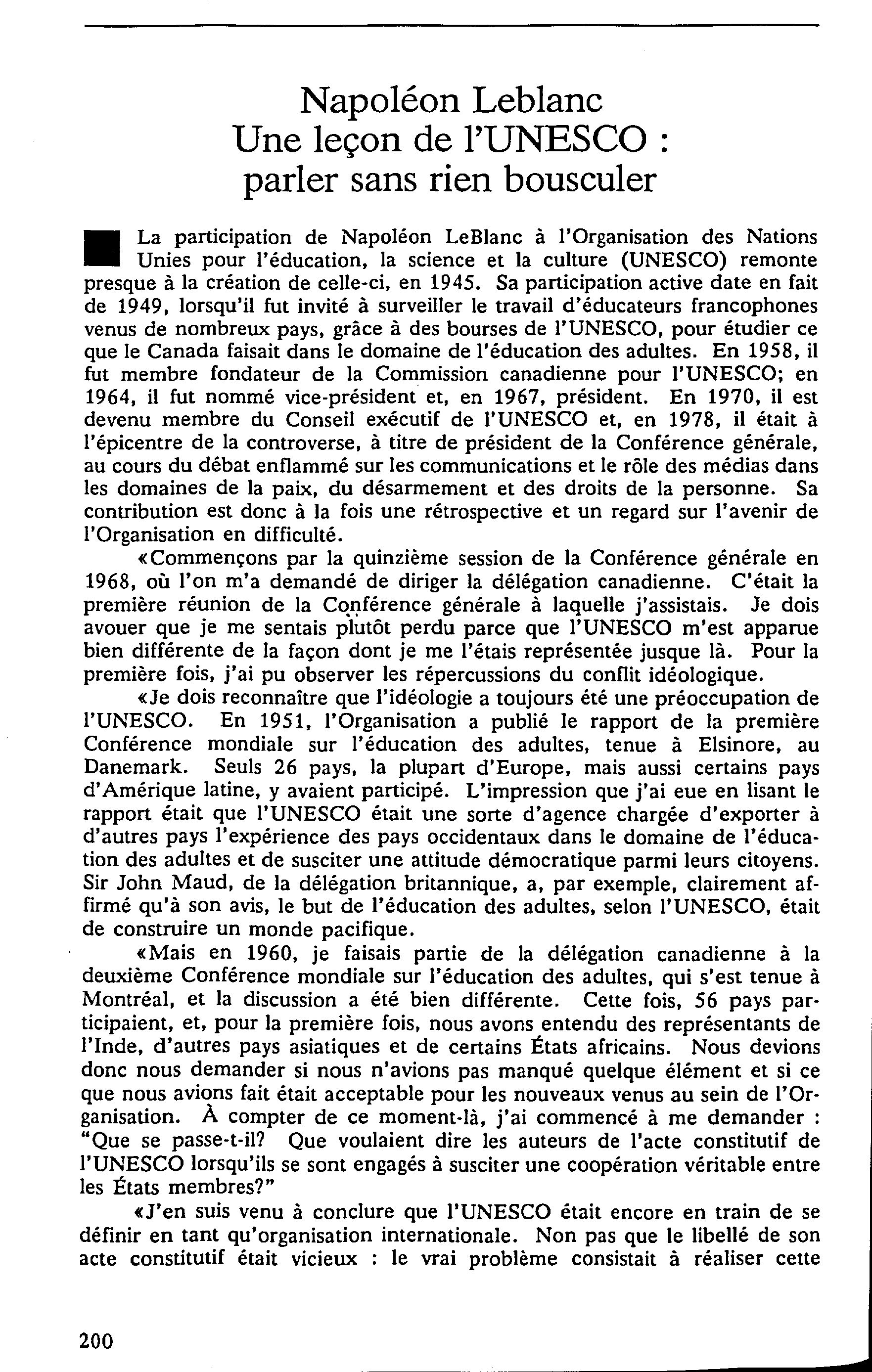 Napoléon Leblanc
Une leçon de l'UNESCO :
parler sans rien bousculer

La participation de Napoléon LeBlanc à l'Organisation des Nations Unies pour l'éducation, la science et la culture (UNESCO) remonte presque à la création de celle-ci, en 1945. Sa participation active date en fait de 1949, lorsqu'il fut invité à surveiller le travail d'éducateurs francophones venus de nombreux pays, grâce à des bourses de l'UNESCO, pour étudier ce que le Canada faisait dans le domaine de l'éducation des adultes. En 1958, il fut membre fondateur de la Commission canadienne pour l'UNESCO; en 1964, il fut nommé vice-président et, en 1967, président. En 1970, il est devenu membre du Conseil exécutif de l'UNESCO et, en 1978, il était à l'épicentre de la controverse, à titre de président de la Conférence générale, au cours du débat enflammé sur les communications et le rôle des médias dans les domaines de la paix, du désarmement et des droits de la personne. Sa contribution est donc à la fois une rétrospective et un regard sur l'avenir de l'Organisation en difficulté.

«Commençons par la quinzième session de la Conférence générale en 1968, où l'on m'a demandé de diriger la délégation canadienne. C'était la première réunion de la Conférence générale à laquelle j'assistais. Je dois avouer que je me sentais plutôt perdu parce que l'UNESCO m'est apparue bien différente de la façon dont je me l'étais représentée jusque là. Pour la première fois, j'ai pu observer les répercussions du conflit idéologique.

«Je dois reconnaître que l'idéologie a toujours été une préoccupation de l'UNESCO. En 1951, l'Organisation a publié le rapport de la première Conférence mondiale sur l'éducation des adultes, tenue à Elsinore, au Danemark. Seuls 26 pays, la plupart d'Europe, mais aussi certains pays d'Amérique latine, y avaient participé. L'impression que j'ai eue en lisant le rapport était que l'UNESCO était une sorte d'agence chargée d'exporter à d'autres pays l'expérience des pays occidentaux dans le domaine de l'éducation des adultes et de susciter une attitude démocratique parmi leurs citoyens. Sir John Maud, de la délégation britannique, a, par exemple, clairement affirmé qu'à son avis, le but de l'éducation des adultes, selon l'UNESCO, était de construire un monde pacifique.

«Mais en 1960, je faisais partie de la délégation canadienne à la deuxième Conférence mondiale sur l'éducation des adultes, qui s'est tenue à Montréal, et la discussion a été bien différente. Cette fois, 56 pays participaient, et, pour la première fois, nous avons entendu des représentants de l'Inde, d'autres pays asiatiques et de certains États africains. Nous devions donc nous demander si nous n'avions pas manqué quelque élément et si ce que nous avions fait était acceptable pour les nouveaux venus au sein de l'Organisation. À compter de ce moment-là, j'ai commencé à me demander : "Que se passe-t-il? Que voulaient dire les auteurs de l'acte constitutif de l'UNESCO lorsqu'ils se sont engagés à susciter une coopération véritable entre les États membres?"

«J'en suis venu à conclure que l'UNESCO était encore en train de se définir en tant qu'organisation internationale. Non pas que le libellé de son acte constitutif était vicieux : le vrai problème consistait à réaliser cette

200